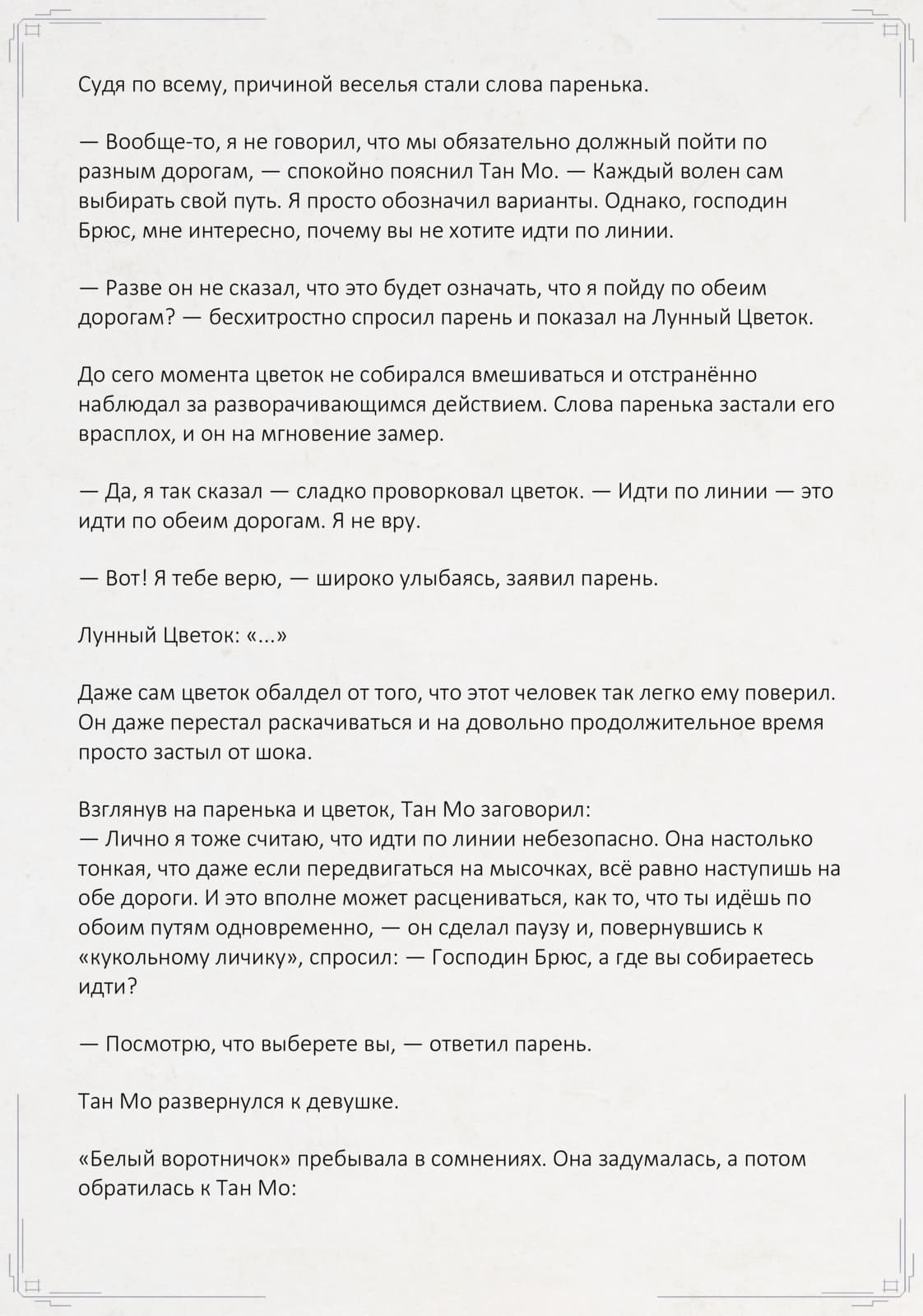 Судя по всему, причиной веселья стали слова паренька.

— Вообще-то, я не говорил, что мы обязательно должный пойти по разным дорогам, — спокойно пояснил Тан Мо. — Каждый волен сам выбирать свой путь. Я просто обозначил варианты. Однако, господин Брюс, мне интересно, почему вы не хотите идти по линии.

— Разве он не сказал, что это будет означать, что я пойду по обеим дорогам? — бесхитростно спросил парень и показал на Лунный Цветок.

До сего момента цветок не собирался вмешиваться и отстранённо наблюдал за разворачивающимся действием. Слова паренька застали его врасплох, и он на мгновение замер.

— Да, я так сказал — сладко проворковал цветок. — Идти по линии — это идти по обеим дорогам. Я не вру.

— Вот! Я тебе верю, — широко улыбаясь, заявил парень.

Лунный Цветок: «...»

Даже сам цветок обалдел от того, что этот человек так легко ему поверил. Он даже перестал раскачиваться и на довольно продолжительное время просто застыл от шока.

Взглянув на паренька и цветок, Тан Мо заговорил:
— Лично я тоже считаю, что идти по линии небезопасно. Она настолько тонкая, что даже если передвигаться на мысочках, всё равно наступишь на обе дороги. И это вполне может расцениваться, как то, что ты идёшь по обоим путям одновременно, — он сделал паузу и, повернувшись к «кукольному личику», спросил: — Господин Брюс, а где вы собираетесь идти?

— Посмотрю, что выберете вы, — ответил парень.

Тан Мо развернулся к девушке.

«Белый воротничок» пребывала в сомнениях. Она задумалась, а потом обратилась к Тан Мо: